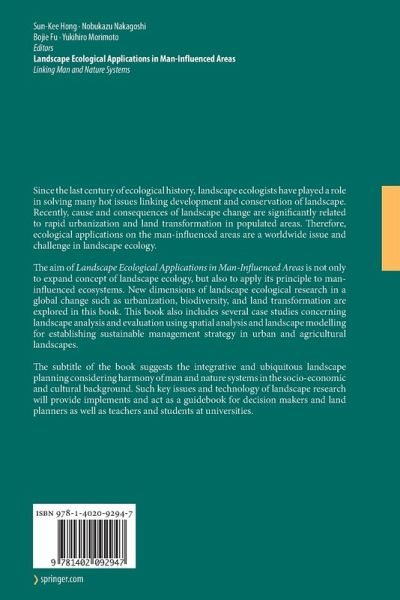 Sun-Kee Hong · Nobukazu Nakagoshi
Bojie Fu · Yukihiro Morimoto
Editors
Landscape Ecological Applications in Man-Influenced Areas
Linking Man and Nature Systems

Since the last century of ecological history, landscape ecologists have played a role in solving many hot issues linking development and conservation of landscape. Recently, cause and consequences of landscape change are significantly related to rapid urbanization and land transformation in populated areas. Therefore, ecological applications on the man-influenced areas are a worldwide issue and challenge in landscape ecology.

The aim of Landscape Ecological Applications in Man-Influenced Areas is not only to expand concept of landscape ecology, but also to apply its principle to man-influenced ecosystems. New dimensions of landscape ecological research in a global change such as urbanization, biodiversity, and land transformation are explored in this book. This book also includes several case studies concerning landscape analysis and evaluation using spatial analysis and landscape modelling for establishing sustainable management strategy in urban and agricultural landscapes.

The subtitle of the book suggests the integrative and ubiquitous landscape planning considering harmony of man and nature systems in the socio-economic and cultural background. Such key issues and technology of landscape research will provide implements and act as a guidebook for decision makers and land planners as well as teachers and students at universities.

ISBN 978-1-4020-9294-7

9 781402 092947

springer.com